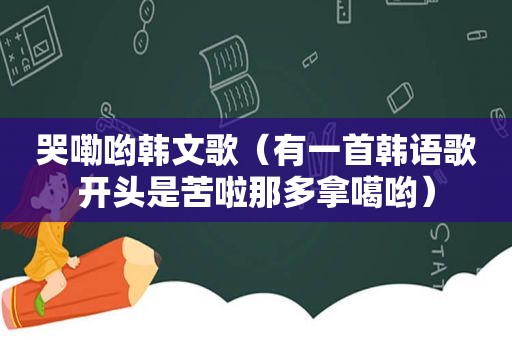 哭嘞哟韩文歌（有一首韩语歌开头是苦啦那多拿噶哟）

STAT